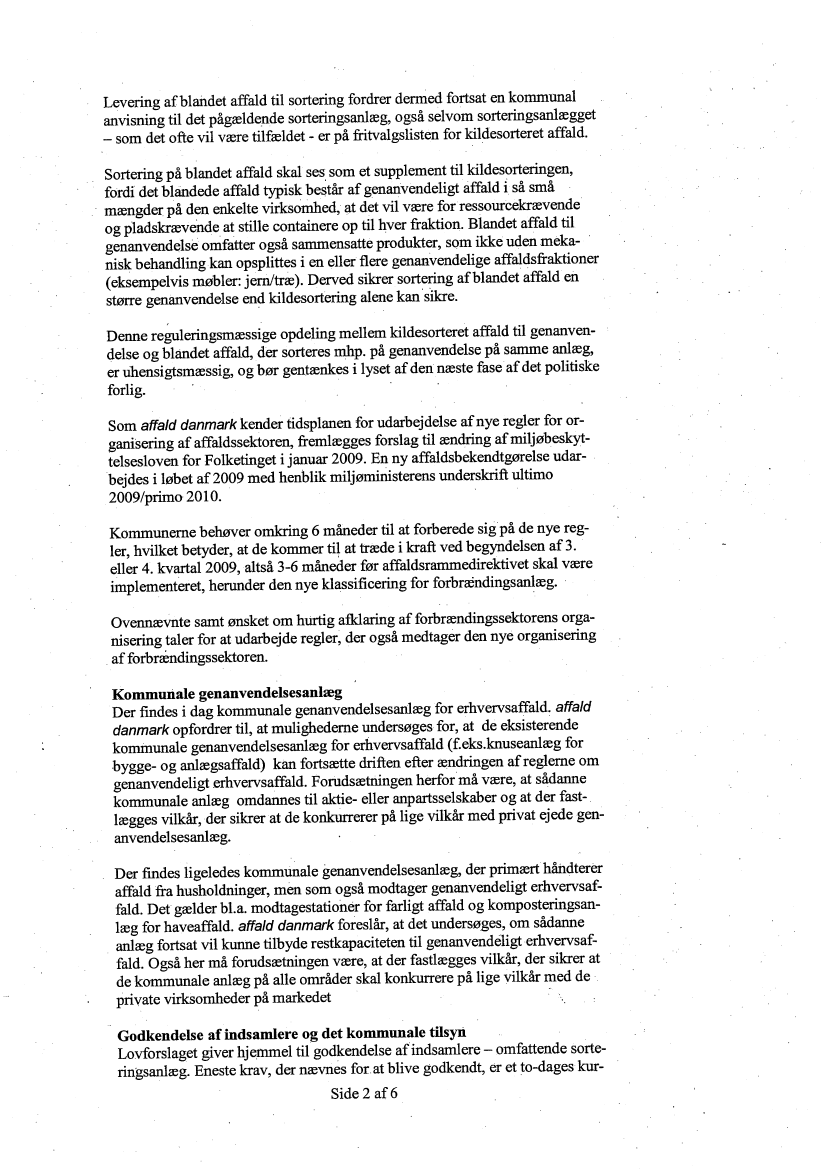 Levering af blandet affald til sortering fordrer dermed fortsat en kommunal anvisning til det pågældende sorteringsanlæg, også selvom sorteringsanlægget – som det ofte vil være tilfældet - er på fritvalgslisten for kildesorteret affald.

Sortering på blandet affald skal ses som et supplement til kildesorteringen, fordi det blandede affald typisk består af genanvendeligt affald i så små mængder på den enkelte virksomhed, at det vil være for ressourcekrævende og pladskrævende at stille containere op til hver fraktion. Blandet affald til genanvendelse omfatter også sammensatte produkter, som ikke uden mekanisk behandling kan opsplittes i en eller flere genanvendelige affaldsfraktioner (eksempelvis møbler: jern/træ). Derved sikrer sortering af blandet affald en større genanvendelse end kildesortering alene kan sikre.

Denne reguleringsmæssige opdeling mellem kildesorteret affald til genanvendelse og blandet affald, der sorteres mhp. på genanvendelse på samme anlæg, er uhensigtsmæssig, og bør gentænkes i lyset af den næste fase af det politiske forlig.

Som affald danmark kender tidsplanen for udarbejdelse af nye regler for organisering af affaldssektoren, fremlægges forslag til ændring af miljøbeskyttelsesloven for Folketinget i januar 2009. En ny affaldsbekendtgørelse udarbejdes i løbet af 2009 med henblik miljøministerens underskrift ultimo 2009/primo 2010.

Kommunerne behøver omkring 6 måneder til at forberede sig på de nye regler, hvilket betyder, at de kommer til at træde i kraft ved begyndelsen af 3. eller 4. kvartal 2009, altså 3-6 måneder før affaldsrammedirektivet skal være implementeret, herunder den nye klassificering for forbrændingsanlæg.

Ovennævnte samt ønsket om hurtig afklaring af forbrændingssektorens organisering taler for at udarbejde regler, der også medtager den nye organisering af forbrændingssektoren.

Kommunale genanvendelsesanlæg
Der findes i dag kommunale genanvendelsesanlæg for erhvervsaffald. affald danmark opfordrer til, at mulighederne undersøges for, at de eksisterende kommunale genanvendelsesanlæg for erhvervsaffald (f.eks.knuseanlæg for bygge- og anlægsaffald) kan fortsætte driften efter ændringen af reglerne om genanvendeligt erhvervsaffald. Forudsætningen herfor må være, at sådanne kommunale anlæg omdannes til aktie- eller anpartsselskaber og at der fastlægges vilkår, der sikrer at de konkurrerer på lige vilkår med privat ejede genanvendelsesanlæg.

Der findes ligeledes kommunale genanvendelsesanlæg, der primært håndterer affald fra husholdninger, men som også modtager genanvendeligt erhvervsaffald. Det gælder bl.a. modtagestationer for farligt affald og komposteringsanlæg for haveaffald. affald danmark foreslår, at det undersøges, om sådanne anlæg fortsat vil kunne tilbyde restkapaciteten til genanvendeligt erhvervsaffald. Også her må forudsætningen være, at der fastlægges vilkår, der sikrer at de kommunale anlæg på alle områder skal konkurrere på lige vilkår med de private virksomheder på markedet

Godkendelse af indsamlere og det kommunale tilsyn
Lovforslaget giver hjemmel til godkendelse af indsamlere – omfattende sorteringsanlæg. Eneste krav, der nævnes for at blive godkendt, er et to-dages kur-

Side 2 af 6